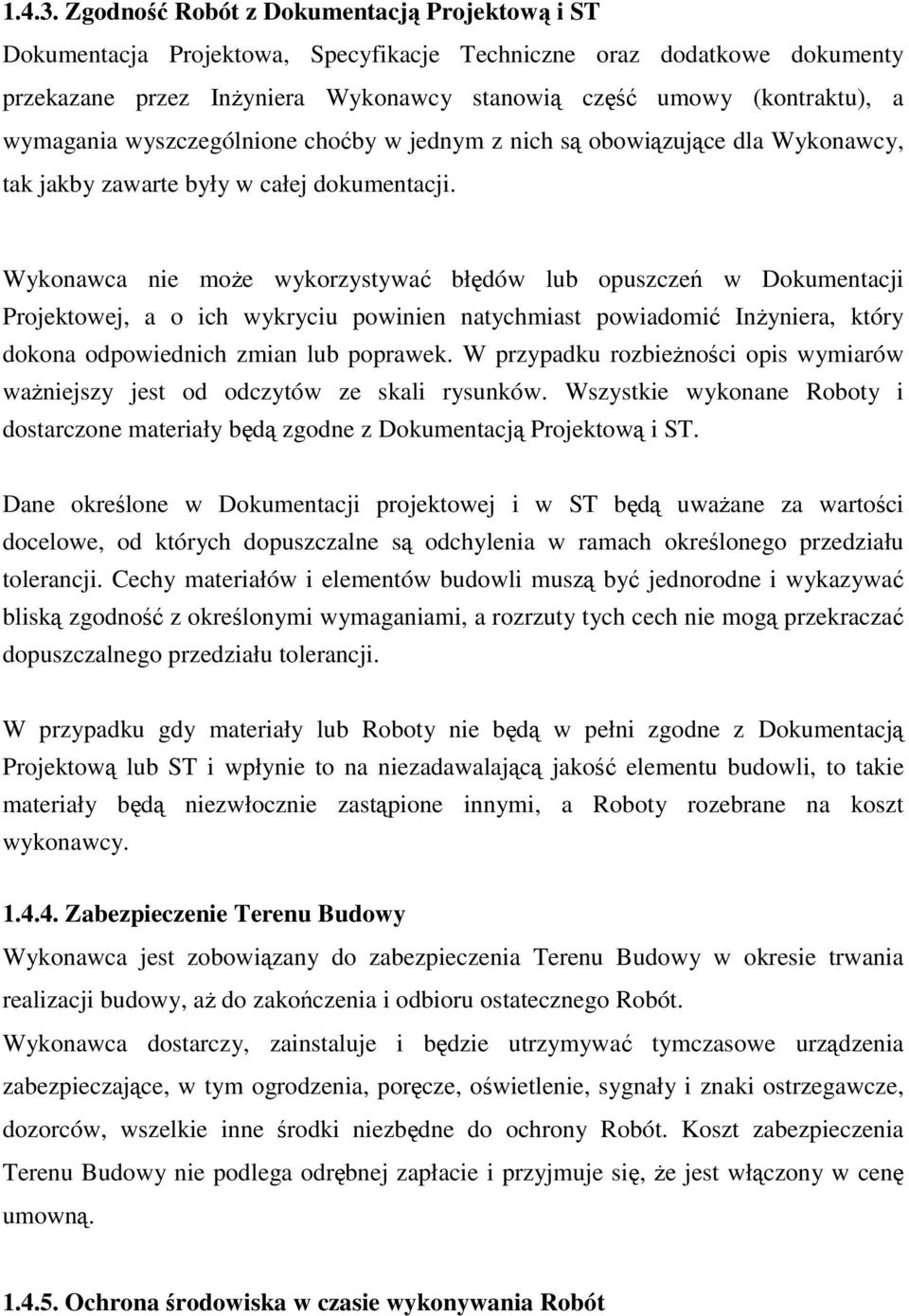 1.4.3. Zgodność Robót z Dokumentacją Projektową i ST

Dokumentacja Projektowa, Specyfikacje Techniczne oraz dodatkowe dokumenty przekazane przez Inżyniera Wykonawcy stanowią część umowy (kontraktu), a wymagania wyszczególnione choćby w jednym z nich są obowiązujące dla Wykonawcy, tak jakby zawarte były w całej dokumentacji.

Wykonawca nie może wykorzystywać błędów lub opuszczeń w Dokumentacji Projektowej, a o ich wykryciu powinien natychmiast powiadomić Inżyniera, który dokona odpowiednich zmian lub poprawek. W przypadku rozbieżności opis wymiarów ważniejszy jest od odczytów ze skali rysunków. Wszystkie wykonane Roboty i dostarczone materiały będą zgodne z Dokumentacją Projektową i ST.

Dane określone w Dokumentacji projektowej i w ST będą uważane za wartości docelowe, od których dopuszczalne są odchylenia w ramach określonego przedziału tolerancji. Cechy materiałów i elementów budowli muszą być jednorodne i wykazywać bliską zgodność z określonymi wymaganiami, a rozrzuty tych cech nie mogą przekraczać dopuszczalnego przedziału tolerancji.

W przypadku gdy materiały lub Roboty nie będą w pełni zgodne z Dokumentacją Projektową lub ST i wpłynie to na niezadawalającą jakość elementu budowli, to takie materiały będą niezwłocznie zastąpione innymi, a Roboty rozebrane na koszt wykonawcy.

1.4.4. Zabezpieczenie Terenu Budowy

Wykonawca jest zobowiązany do zabezpieczenia Terenu Budowy w okresie trwania realizacji budowy, aż do zakończenia i odbioru ostatecznego Robót.

Wykonawca dostarczy, zainstaluje i będzie utrzymywać tymczasowe urządzenia zabezpieczające, w tym ogrodzenia, poręcze, oświetlenie, sygnały i znaki ostrzegawcze, dozorców, wszelkie inne środki niezbędne do ochrony Robót. Koszt zabezpieczenia Terenu Budowy nie podlega odrębnej zapłacie i przyjmuje się, że jest włączony w cenę umowną.

1.4.5. Ochrona środowiska w czasie wykonywania Robót